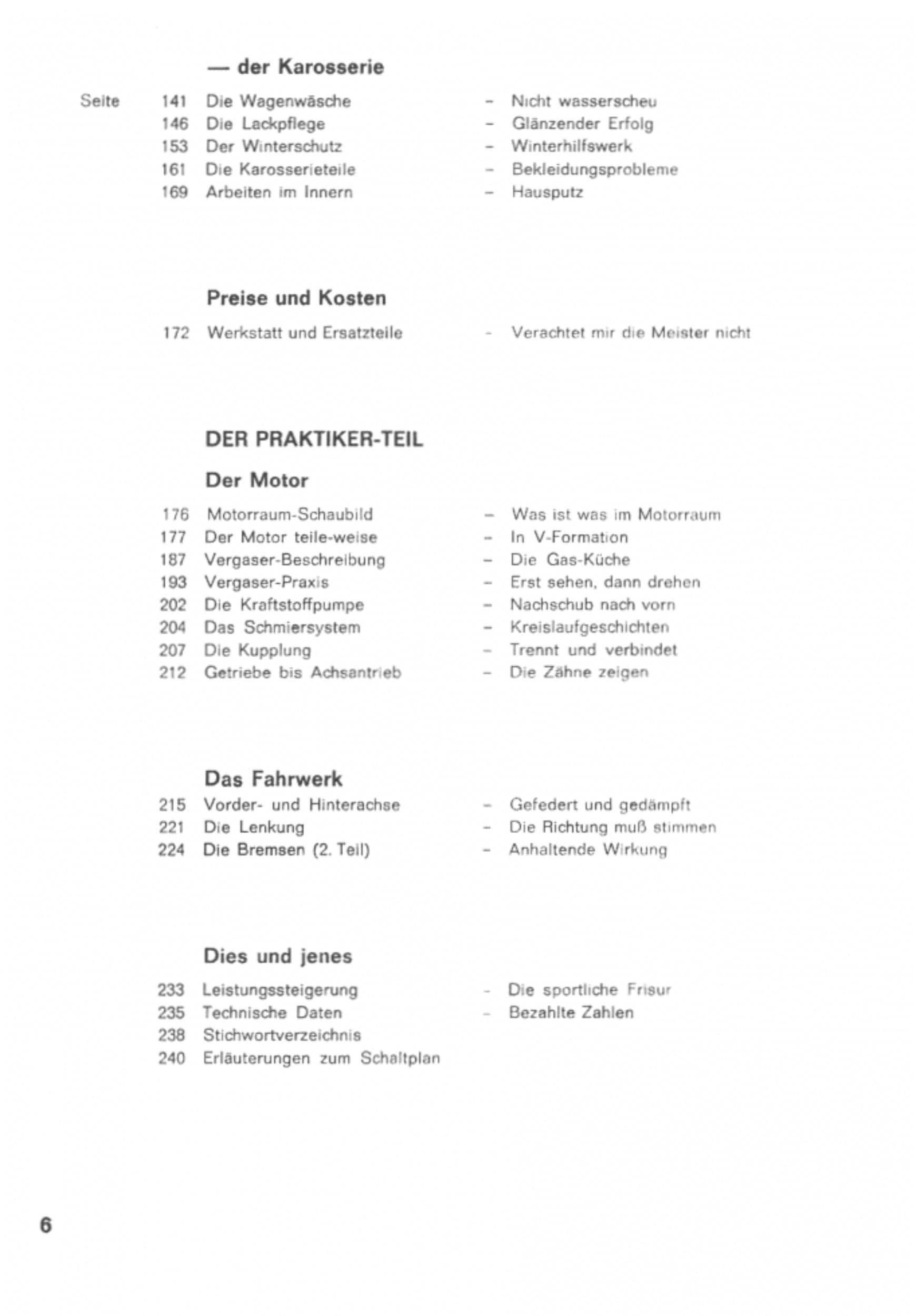 — der Karosserie

Seite 141 Die Wagenwäsche – Nicht wasserscheu
146 Die Lackpflege – Glänzender Erfolg
153 Der Winterschutz – Winterhilfswerk
161 Die Karosserieteile – Bekleidungsprobleme
169 Arbeiten im Innern – Hausputz

Preise und Kosten

172 Werkstatt und Ersatzteile – Verachtet mir die Meister nicht

DER PRAKTIKER-TEIL

Der Motor

176 Motorraum-Schaubild – Was ist was im Motorraum
177 Der Motor teile-weise – In V-Formation
187 Vergaser-Beschreibung – Die Gas-Küche
193 Vergaser-Praxis – Erst sehen, dann drehen
202 Die Kraftstoffpumpe – Nachschub nach vorn
204 Das Schmiersystem – Kreislaufgeschichten
207 Die Kupplung – Trennt und verbindet
212 Getriebe bis Achsantrieb – Die Zähne zeigen

Das Fahrwerk

215 Vorder- und Hinterachse – Gefedert und gedämpft
221 Die Lenkung – Die Richtung muß stimmen
224 Die Bremsen (2. Teil) – Anhaltende Wirkung

Dies und jenes

233 Leistungssteigerung – Die sportliche Frisur
235 Technische Daten – Bezahlte Zahlen
238 Stichwortverzeichnis
240 Erläuterungen zum Schaltplan

6